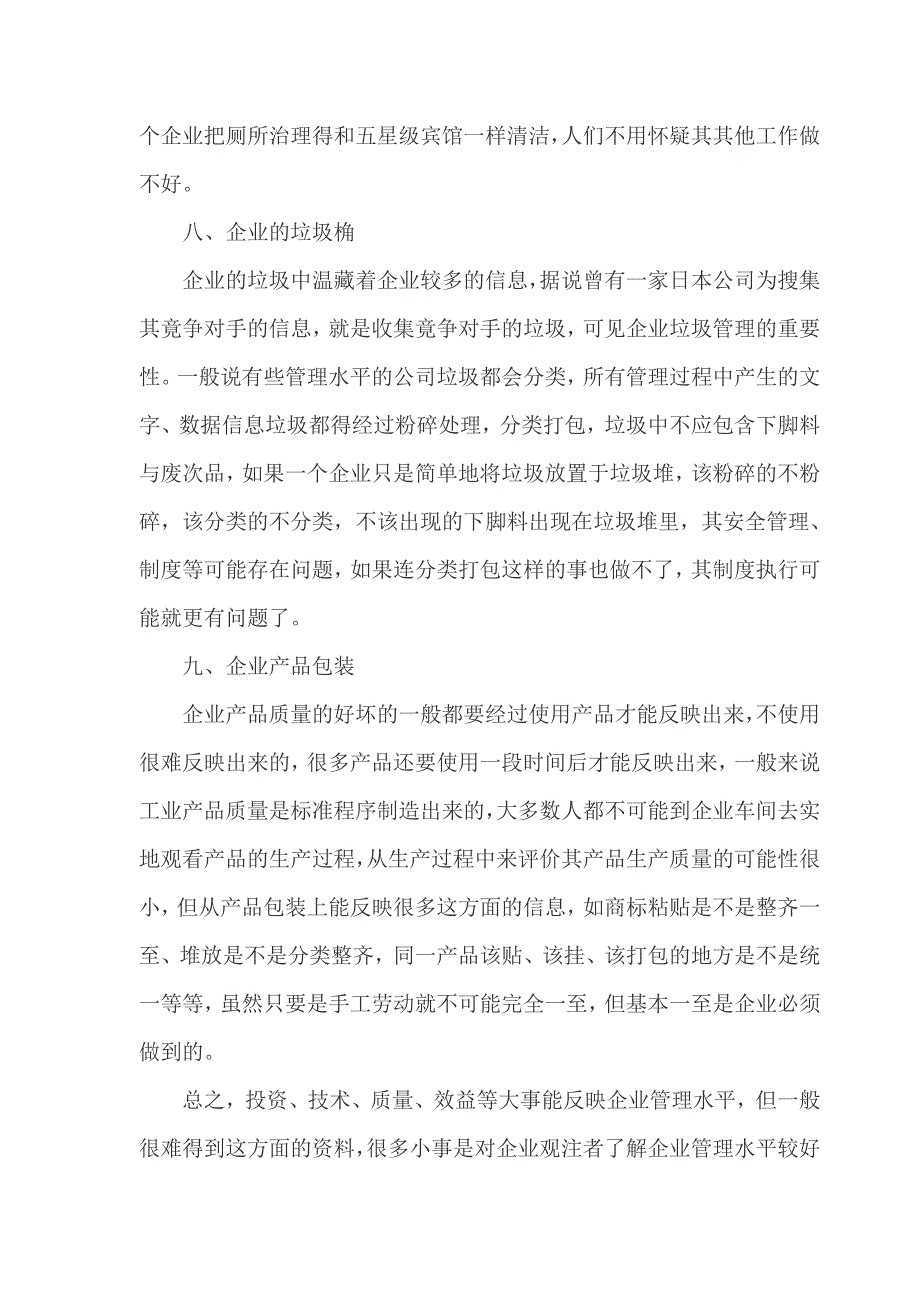 个企业把厕所治理得和五星级宾馆一样清洁，人们不用怀疑其其他工作做不好。

八、企业的垃圾桷

企业的垃圾中温藏着企业较多的信息，据说曾有一家日本公司为搜集其竟争对手的信息，就是收集竟争对手的垃圾，可见企业垃圾管理的重要性。一般说有些管理水平的公司垃圾都会分类，所有管理过程中产生的文字、数据信息垃圾都得经过粉碎处理，分类打包，垃圾中不应包含下脚料与废次品，如果一个企业只是简单地将垃圾放置于垃圾堆，该粉碎的不粉碎，该分类的不分类，不该出现的下脚料出现在垃圾堆里，其安全管理、制度等可能存在问题，如果连分类打包这样的事也做不了，其制度执行可能就更有问题了。

九、企业产品包装

企业产品质量的好坏的一般都要经过使用产品才能反映出来，不使用很难反映出来的，很多产品还要使用一段时间后才能反映出来，一般来说工业产品质量是标准程序制造出来的，大多数人都不可能到企业车间去实地观看产品的生产过程，从生产过程中来评价其产品生产质量的可能性很小，但从产品包装上能反映很多这方面的信息，如商标粘贴是不是整齐一至、堆放是不是分类整齐，同一产品该贴、该挂、该打包的地方是不是统一等等，虽然只要是手工劳动就不可能完全一至，但基本一至是企业必须做到的。

总之，投资、技术、质量、效益等大事能反映企业管理水平，但一般很难得到这方面的资料，很多小事是对企业观注者了解企业管理水平较好